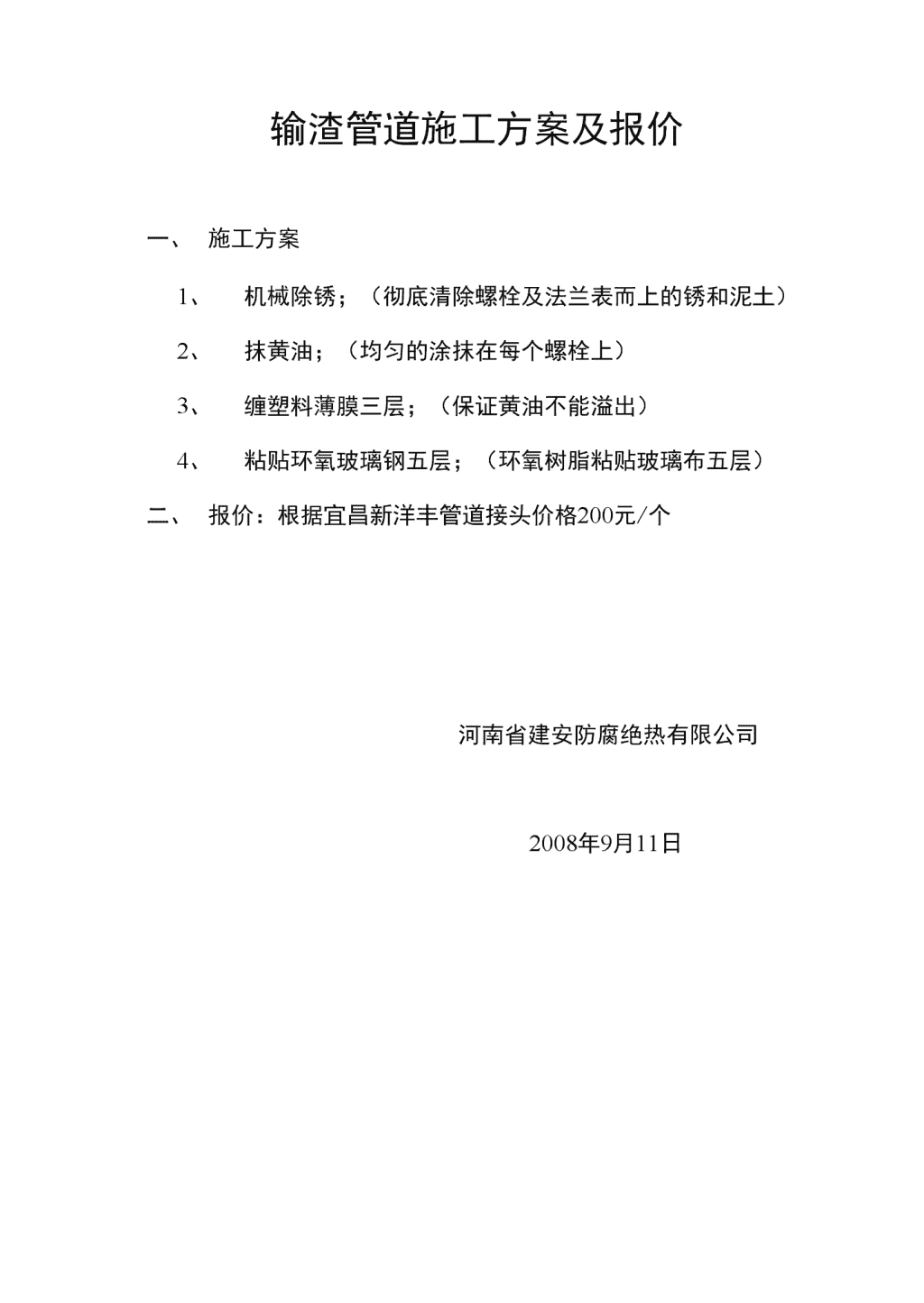 输渣管道施工方案及报价

一、 施工方案

1、 机械除锈；（彻底清除螺栓及法兰表而上的锈和泥土）

2、 抹黄油；（均匀的涂抹在每个螺栓上）

3、 缠塑料薄膜三层；（保证黄油不能溢出）

4、 粘贴环氧玻璃钢五层；（环氧树脂粘贴玻璃布五层）

二、 报价：根据宜昌新洋丰管道接头价格200元/个

河南省建安防腐绝热有限公司

2008年9月11日